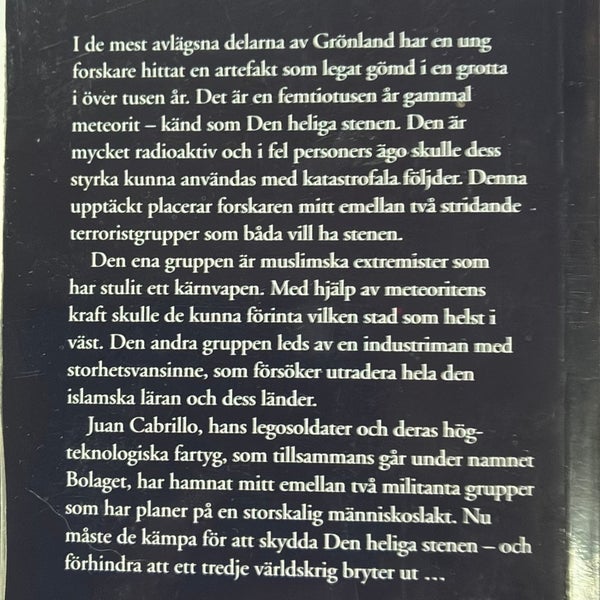 I de mest avlägsna delarna av Grönland har en ung forskare hittat en artefakt som legat gömd i en grotta i över tusen år. Det är en femtiotusen år gammal meteorit – känd som Den heliga stenen. Den är mycket radioaktiv och i fel personers ägo skulle dess styrka kunna användas med katastrofala följder. Denna upptäckt placerar forskaren mitt emellan två stridande terroristgrupper som båda vill ha stenen.

Den ena gruppen är muslimska extremister som har stulit ett kärnvapen. Med hjälp av meteoritens kraft skulle de kunna förinta vilken stad som helst i väst. Den andra gruppen leds av en industriman med storhetsvansinne, som försöker utradera hela den islamska läran och dess länder.

Juan Cabrillo, hans legosoldater och deras högteknologiska fartyg, som tillsammans går under namnet Bolaget, har hamnat mitt emellan två militanta grupper som har planer på en storskalig människoslakt. Nu måste de kämpa för att skydda Den heliga stenen – och förhindra att ett tredje världskrig bryter ut ...